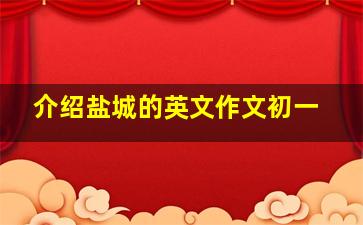 介绍盐城的英文作文初一